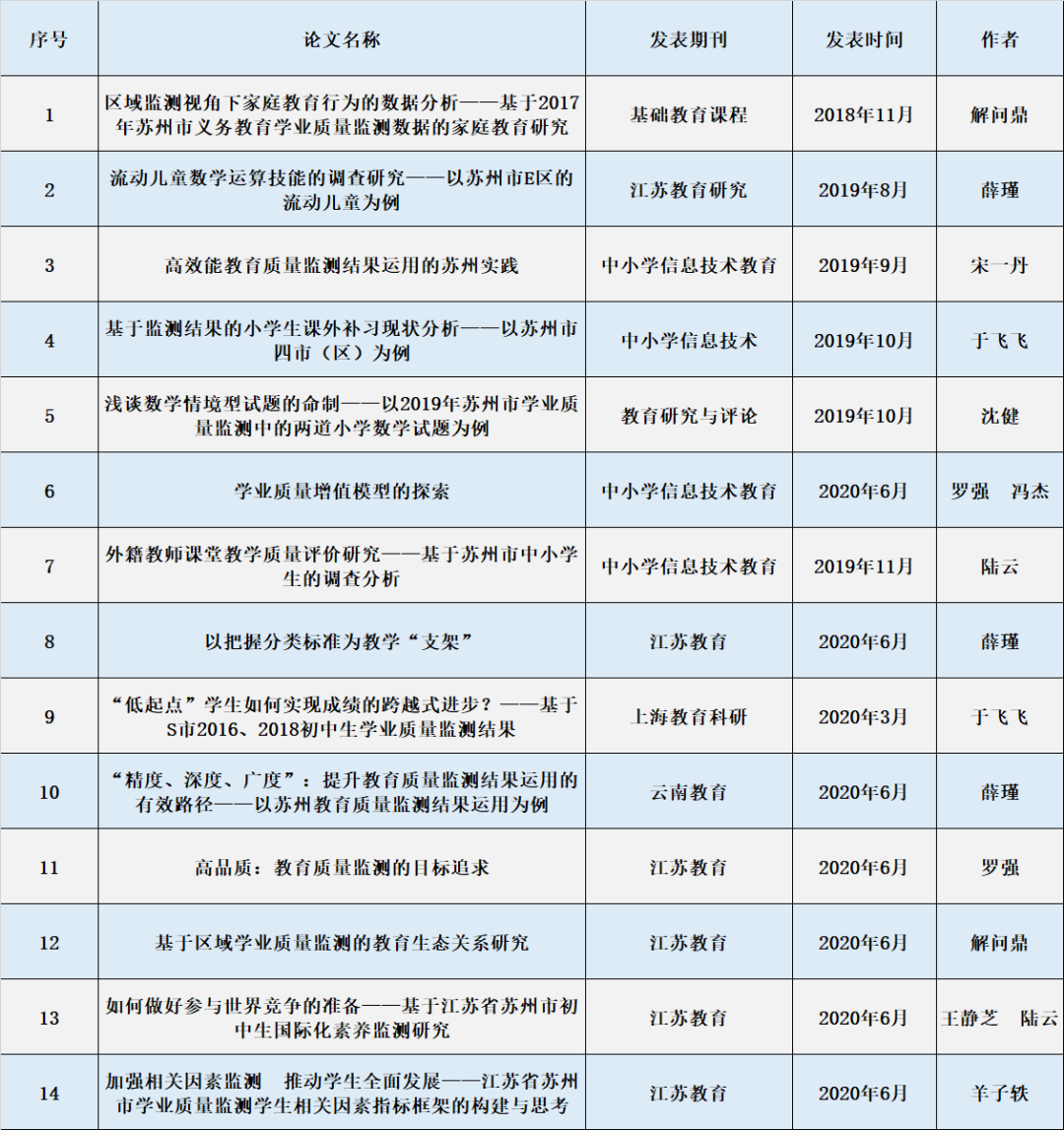 | 序号 | 论文名称 | 发表期刊 | 发表时间 | 作者 |
|---|---|---|---|---|
| 1 | 区域监测视角下家庭教育行为的数据分析——基于2017年苏州市义务教育学业质量监测数据的家庭教育研究 | 基础教育课程 | 2018年11月 | 解问鼎 |
| 2 | 流动儿童数学运算技能的调查研究——以苏州市E区的流动儿童为例 | 江苏教育研究 | 2019年8月 | 薛瑾 |
| 3 | 高效能教育质量监测结果运用的苏州实践 | 中小学信息技术教育 | 2019年9月 | 宋一丹 |
| 4 | 基于监测结果的小学生课外补习现状分析——以苏州市四市（区）为例 | 中小学信息技术 | 2019年10月 | 于飞飞 |
| 5 | 浅谈数学情境型试题的命制——以2019年苏州市学业质量监测中的两道小学数学试题为例 | 教育研究与评论 | 2019年10月 | 沈健 |
| 6 | 学业质量增值模型的探索 | 中小学信息技术教育 | 2020年6月 | 罗强　冯杰 |
| 7 | 外籍教师课堂教学质量评价研究——基于苏州市中小学生的调查分析 | 中小学信息技术教育 | 2019年11月 | 陆云 |
| 8 | 以把握分类标准为教学“支架” | 江苏教育 | 2020年6月 | 薛瑾 |
| 9 | “低起点”学生如何实现成绩的跨越式进步？——基于S市2016、2018初中生学业质量监测结果 | 上海教育科研 | 2020年3月 | 于飞飞 |
| 10 | “精度、深度、广度”：提升教育质量监测结果运用的有效路径——以苏州教育质量监测结果运用为例 | 云南教育 | 2020年6月 | 薛瑾 |
| 11 | 高品质：教育质量监测的目标追求 | 江苏教育 | 2020年6月 | 罗强 |
| 12 | 基于区域学业质量监测的教育生态关系研究 | 江苏教育 | 2020年6月 | 解问鼎 |
| 13 | 如何做好参与世界竞争的准备——基于江苏省苏州市初中生国际化素养监测研究 | 江苏教育 | 2020年6月 | 王静芝　陆云 |
| 14 | 加强相关因素监测　推动学生全面发展——江苏省苏州市学业质量监测学生相关因素指标框架的构建与思考 | 江苏教育 | 2020年6月 | 羊子轶 |